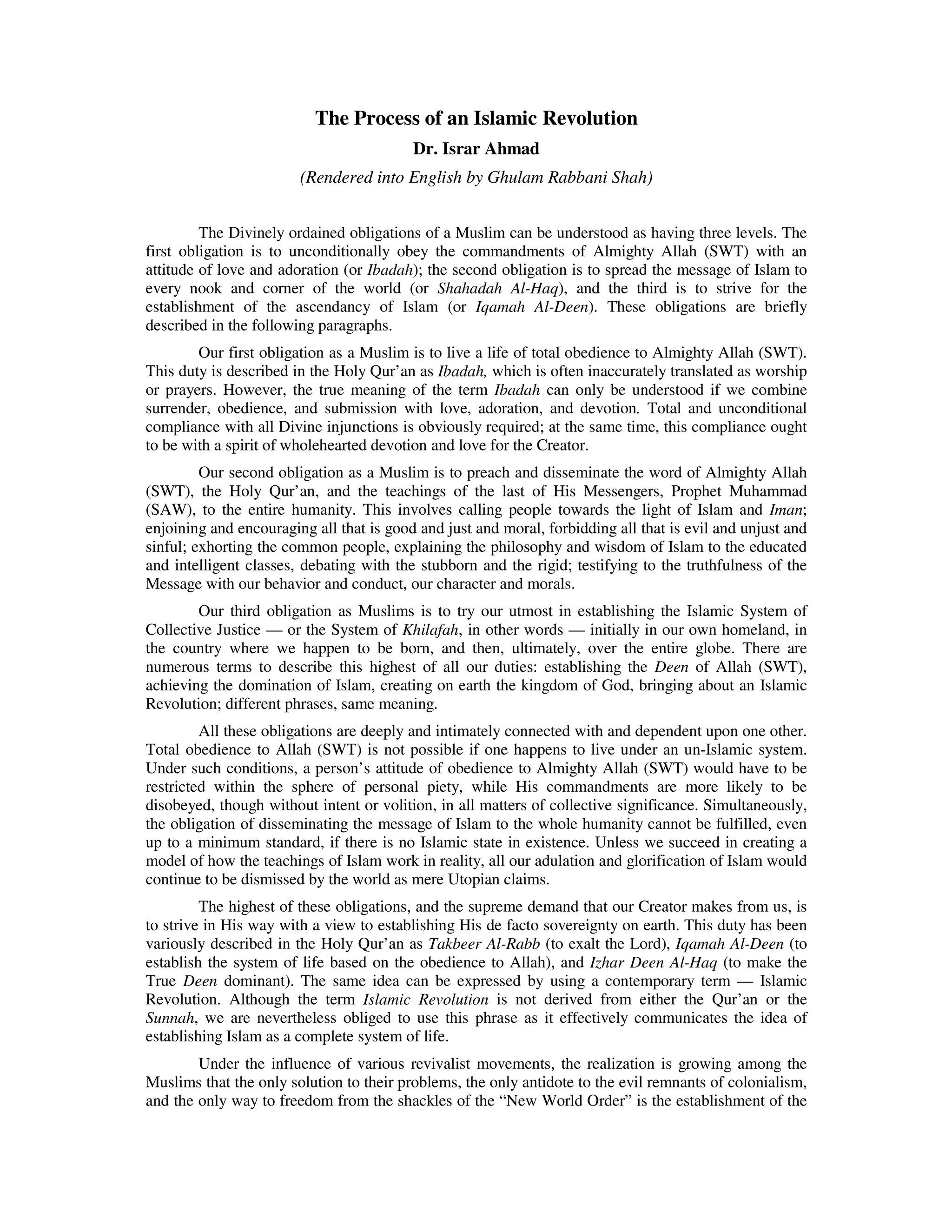 The Process of an Islamic Revolution

Dr. Israr Ahmad

(Rendered into English by Ghulam Rabbani Shah)

The Divinely ordained obligations of a Muslim can be understood as having three levels. The first obligation is to unconditionally obey the commandments of Almighty Allah (SWT) with an attitude of love and adoration (or Ibadah); the second obligation is to spread the message of Islam to every nook and corner of the world (or Shahadah Al-Haq), and the third is to strive for the establishment of the ascendancy of Islam (or Iqamah Al-Deen). These obligations are briefly described in the following paragraphs.

Our first obligation as a Muslim is to live a life of total obedience to Almighty Allah (SWT). This duty is described in the Holy Qur'an as Ibadah, which is often inaccurately translated as worship or prayers. However, the true meaning of the term Ibadah can only be understood if we combine surrender, obedience, and submission with love, adoration, and devotion. Total and unconditional compliance with all Divine injunctions is obviously required; at the same time, this compliance ought to be with a spirit of wholehearted devotion and love for the Creator.

Our second obligation as a Muslim is to preach and disseminate the word of Almighty Allah (SWT), the Holy Qur'an, and the teachings of the last of His Messengers, Prophet Muhammad (SAW), to the entire humanity. This involves calling people towards the light of Islam and Iman; enjoining and encouraging all that is good and just and moral, forbidding all that is evil and unjust and sinful; exhorting the common people, explaining the philosophy and wisdom of Islam to the educated and intelligent classes, debating with the stubborn and the rigid; testifying to the truthfulness of the Message with our behavior and conduct, our character and morals.

Our third obligation as Muslims is to try our utmost in establishing the Islamic System of Collective Justice — or the System of Khilafah, in other words — initially in our own homeland, in the country where we happen to be born, and then, ultimately, over the entire globe. There are numerous terms to describe this highest of all our duties: establishing the Deen of Allah (SWT), achieving the domination of Islam, creating on earth the kingdom of God, bringing about an Islamic Revolution; different phrases, same meaning.

All these obligations are deeply and intimately connected with and dependent upon one other. Total obedience to Allah (SWT) is not possible if one happens to live under an un-Islamic system. Under such conditions, a person's attitude of obedience to Almighty Allah (SWT) would have to be restricted within the sphere of personal piety, while His commandments are more likely to be disobeyed, though without intent or volition, in all matters of collective significance. Simultaneously, the obligation of disseminating the message of Islam to the whole humanity cannot be fulfilled, even up to a minimum standard, if there is no Islamic state in existence. Unless we succeed in creating a model of how the teachings of Islam work in reality, all our adulation and glorification of Islam would continue to be dismissed by the world as mere Utopian claims.

The highest of these obligations, and the supreme demand that our Creator makes from us, is to strive in His way with a view to establishing His de facto sovereignty on earth. This duty has been variously described in the Holy Qur'an as Takbeer Al-Rabb (to exalt the Lord), Iqamah Al-Deen (to establish the system of life based on the obedience to Allah), and Izhar Deen Al-Haq (to make the True Deen dominant). The same idea can be expressed by using a contemporary term — Islamic Revolution. Although the term Islamic Revolution is not derived from either the Qur'an or the Sunnah, we are nevertheless obliged to use this phrase as it effectively communicates the idea of establishing Islam as a complete system of life.

Under the influence of various revivalist movements, the realization is growing among the Muslims that the only solution to their problems, the only antidote to the evil remnants of colonialism, and the only way to freedom from the shackles of the "New World Order" is the establishment of the